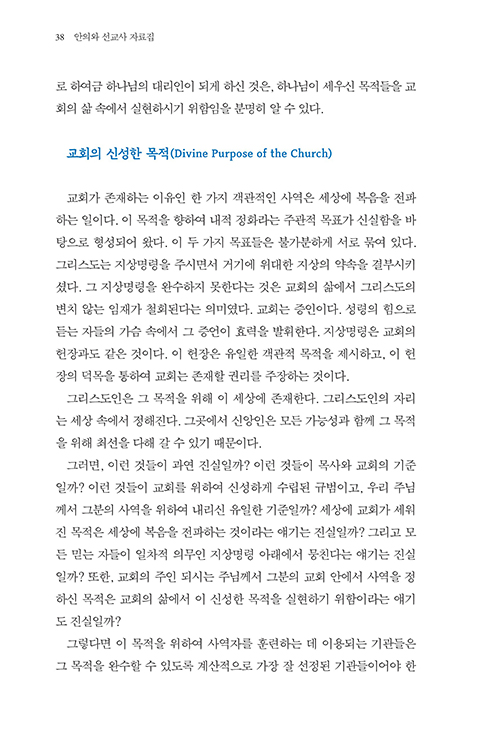 38 안의와 선교사 자료집

로 하여금 하나님의 대리인이 되게 하신 것은, 하나님이 세우신 목적들을 교회의 삶 속에서 실현하시기 위함임을 분명히 알 수 있다.

교회의 신성한 목적(Divine Purpose of the Church)

교회가 존재하는 이유인 한 가지 객관적인 사역은 세상에 복음을 전파하는 일이다. 이 목적을 향하여 내적 정화라는 주관적 목표가 신실함을 바탕으로 형성되어 왔다. 이 두 가지 목표들은 불가분하게 서로 묶여 있다. 그리스도는 지상명령을 주시면서 거기에 위대한 지상의 약속을 결부시키셨다. 그 지상명령을 완수하지 못한다는 것은 교회의 삶에서 그리스도의 변치 않는 임재가 철회된다는 의미였다. 교회는 증인이다. 성령의 힘으로 듣는 자들의 가슴 속에서 그 증언이 효력을 발휘한다. 지상명령은 교회의 헌장과도 같은 것이다. 이 헌장은 유일한 객관적 목적을 제시하고, 이 헌장의 덕목을 통하여 교회는 존재할 권리를 주장하는 것이다.

그리스도인은 그 목적을 위해 이 세상에 존재한다. 그리스도인의 자리는 세상 속에서 정해진다. 그곳에서 신앙인은 모든 가능성과 함께 그 목적을 위해 최선을 다해 갈 수 있기 때문이다.

그러면, 이런 것들이 과연 진실일까? 이런 것들이 목사와 교회의 기준일까? 이런 것들이 교회를 위하여 신성하게 수립된 규범이고, 우리 주님께서 그분의 사역을 위하여 내리신 유일한 기준일까? 세상에 교회가 세워진 목적은 세상에 복음을 전파하는 것이라는 얘기는 진실일까? 그리고 모든 믿는 자들이 일차적 의무인 지상명령 아래에서 뭉친다는 얘기는 진실일까? 또한, 교회의 주인 되시는 주님께서 그분의 교회 안에서 사역을 정하신 목적은 교회의 삶에서 이 신성한 목적을 실현하기 위함이라는 얘기도 진실일까?

그렇다면 이 목적을 위하여 사역자를 훈련하는 데 이용되는 기관들은 그 목적을 완수할 수 있도록 계산적으로 가장 잘 선정된 기관들이어야 한